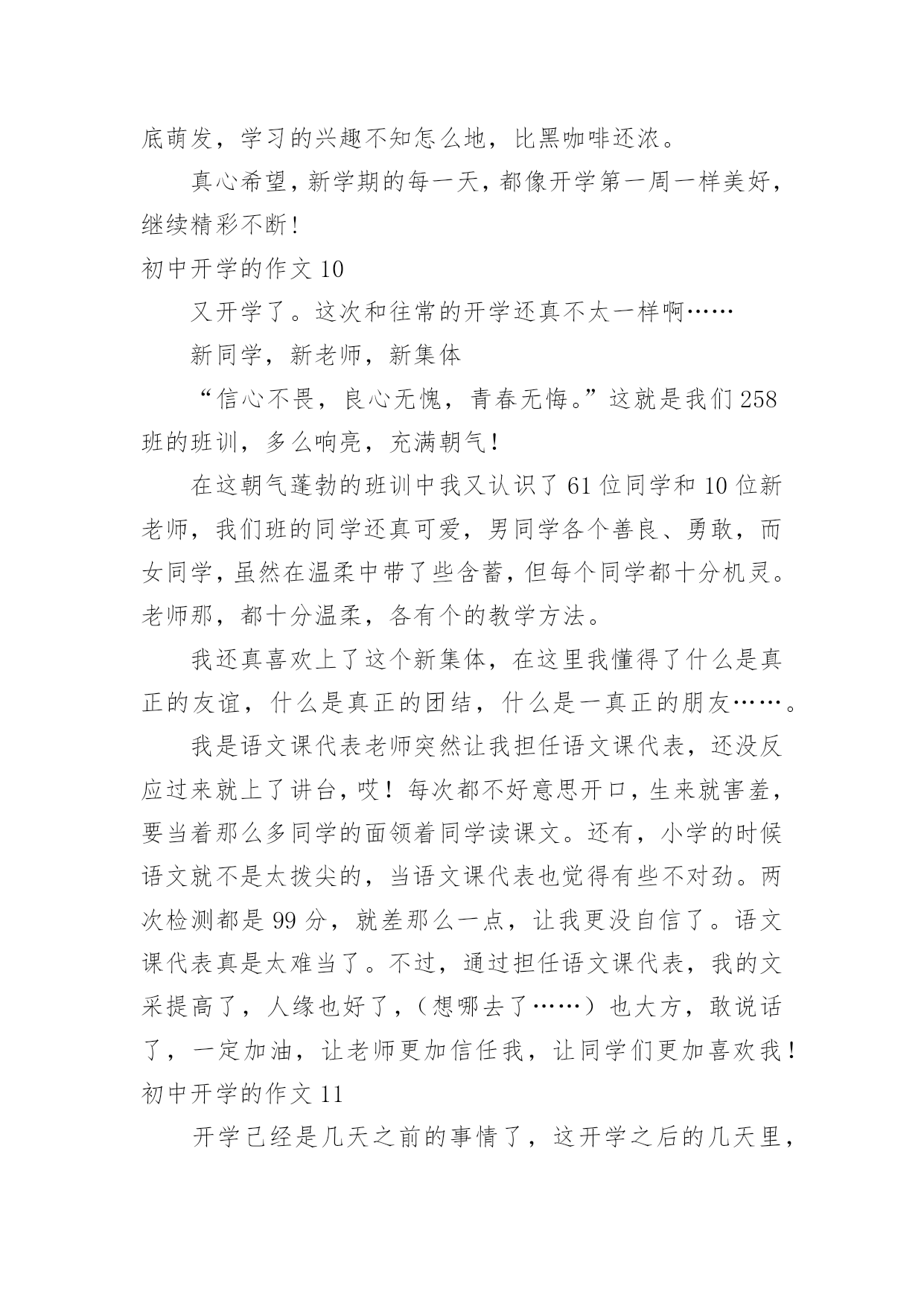 底萌发，学习的兴趣不知怎么地，比黑咖啡还浓。

真心希望，新学期的每一天，都像开学第一周一样美好，继续精彩不断！

初中开学的作文 10

又开学了。这次和往常的开学还真不太一样啊……

新同学，新老师，新集体

“信心不畏，良心无愧，青春无悔。”这就是我们 258 班的班训，多么响亮，充满朝气！

在这朝气蓬勃的班训中我又认识了 61 位同学和 10 位新老师，我们班的同学还真可爱，男同学各个善良、勇敢，而女同学，虽然在温柔中带了些含蓄，但每个同学都十分机灵。老师那，都十分温柔，各有个的教学方法。

我还真喜欢上了这个新集体，在这里我懂得了什么是真正的友谊，什么是真正的团结，什么是一真正的朋友……。

我是语文课代表老师突然让我担任语文课代表，还没反应过来就上了讲台，哎！每次都不好意思开口，生来就害羞，要当着那么多同学的面领着同学读课文。还有，小学的时候语文就不是太拨尖的，当语文课代表也觉得有些不对劲。两次检测都是 99 分，就差那么一点，让我更没自信了。语文课代表真是太难当了。不过，通过担任语文课代表，我的文采提高了，人缘也好了，（想哪去了……）也大方，敢说话了，一定加油，让老师更加信任我，让同学们更加喜欢我！

初中开学的作文 11

开学已经是几天之前的事情了，这开学之后的几天里，